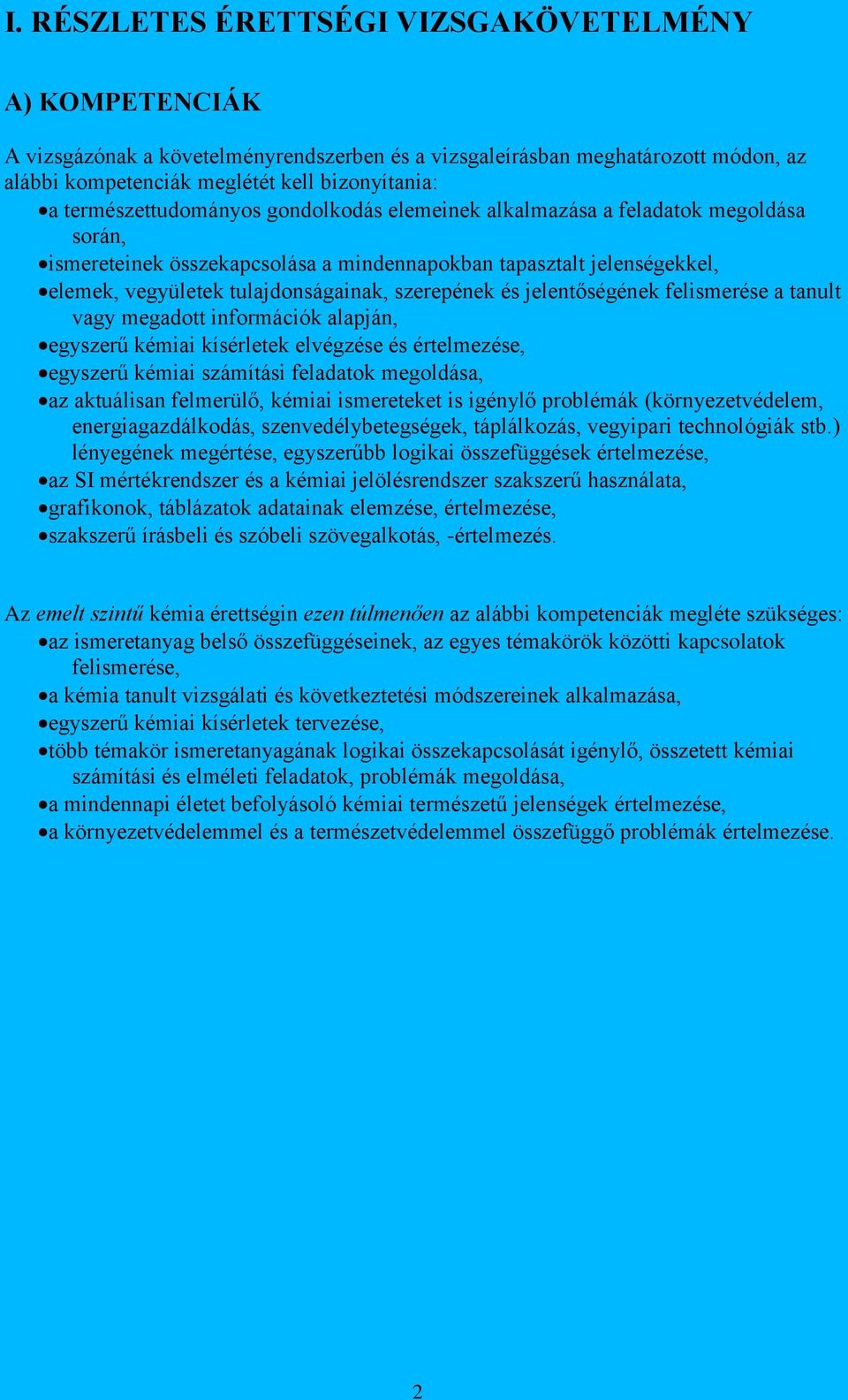 I. RÉSZLETES ÉRETTSÉGI VIZSGAKÖVETELMÉNY

A) KOMPETENCIÁK

A vizsgázónak a követelményrendszerben és a vizsgaleírásban meghatározott módon, az alábbi kompetenciák meglétét kell bizonyítania:
• a természettudományos gondolkodás elemeinek alkalmazása a feladatok megoldása során,
• ismereteinek összekapcsolása a mindennapokban tapasztalt jelenségekkel,
• elemek, vegyületek tulajdonságainak, szerepének és jelentőségének felismerése a tanult vagy megadott információk alapján,
• egyszerű kémiai kísérletek elvégzése és értelmezése,
• egyszerű kémiai számítási feladatok megoldása,
• az aktuálisan felmerülő, kémiai ismereteket is igénylő problémák (környezetvédelem, energiagazdálkodás, szenvedélybetegségek, táplálkozás, vegyipari technológiák stb.) lényegének megértése, egyszerűbb logikai összefüggések értelmezése,
• az SI mértékrendszer és a kémiai jelölésrendszer szakszerű használata,
• grafikonok, táblázatok adatainak elemzése, értelmezése,
• szakszerű írásbeli és szóbeli szövegalkotás, -értelmezés.

Az emelt szintű kémia érettségin ezen túlmenően az alábbi kompetenciák megléte szükséges:
• az ismeretanyag belső összefüggéseinek, az egyes témakörök közötti kapcsolatok felismerése,
• a kémia tanult vizsgálati és következtetési módszereinek alkalmazása,
• egyszerű kémiai kísérletek tervezése,
• több témakör ismeretanyagának logikai összekapcsolását igénylő, összetett kémiai számítási és elméleti feladatok, problémák megoldása,
• a mindennapi életet befolyásoló kémiai természetű jelenségek értelmezése,
• a környezetvédelemmel és a természetvédelemmel összefüggő problémák értelmezése.

2